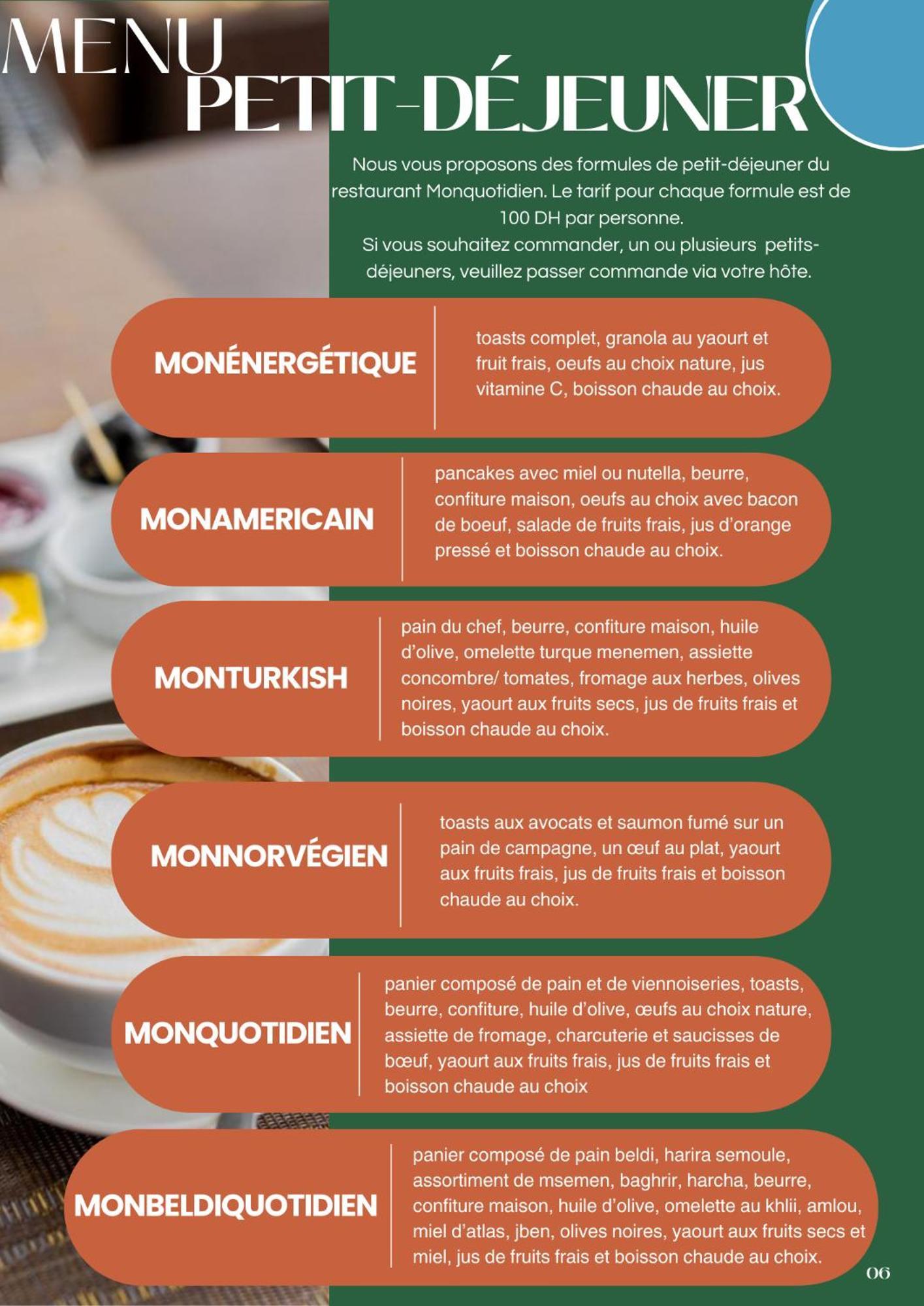 MENU
PETIT-DÉJEUNER

Nous vous proposons des formules de petit-déjeuner du restaurant Monquotidien. Le tarif pour chaque formule est de 100 DH par personne.
Si vous souhaitez commander, un ou plusieurs petits-déjeuners, veuillez passer commande via votre hôte.

MONÉNERGÉTIQUE
toasts complet, granola au yaourt et fruit frais, oeufs au choix nature, jus vitamine C, boisson chaude au choix.

MONAMERICAIN
pancakes avec miel ou nutella, beurre, confiture maison, oeufs au choix avec bacon de boeuf, salade de fruits frais, jus d'orange pressé et boisson chaude au choix.

MONTURKISH
pain du chef, beurre, confiture maison, huile d'olive, omelette turque menemen, assiette concombre/ tomates, fromage aux herbes, olives noires, yaourt aux fruits secs, jus de fruits frais et boisson chaude au choix.

MONNORVÉGIEN
toasts aux avocats et saumon fumé sur un pain de campagne, un œuf au plat, yaourt aux fruits frais, jus de fruits frais et boisson chaude au choix.

MONQUOTIDIEN
panier composé de pain et de viennoiseries, toasts, beurre, confiture, huile d'olive, œufs au choix nature, assiette de fromage, charcuterie et saucisses de bœuf, yaourt aux fruits frais, jus de fruits frais et boisson chaude au choix

MONBELDIQUOTIDIEN
panier composé de pain beldi, harira semoule, assortiment de msemen, baghrir, harcha, beurre, confiture maison, huile d'olive, omelette au khlii, amlou, miel d'atlas, jben, olives noires, yaourt aux fruits secs et miel, jus de fruits frais et boisson chaude au choix.

06